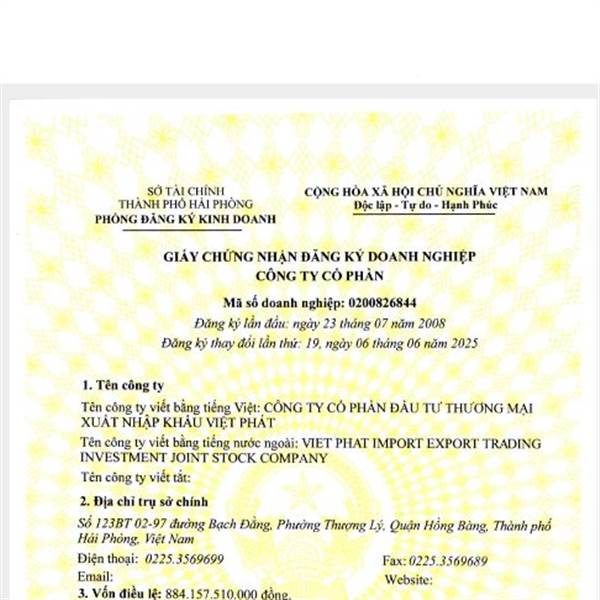 SỞ TÀI CHÍNH
THÀNH PHỐ HẢI PHÒNG
PHÒNG ĐĂNG KÝ KINH DOANH

CỘNG HÒA XÃ HỘI CHỦ NGHĨA VIỆT NAM
Độc lập - Tự do - Hạnh Phúc

GIẤY CHỨNG NHẬN ĐĂNG KÝ DOANH NGHIỆP
CÔNG TY CỔ PHẦN

Mã số doanh nghiệp: 0200826844
Đăng ký lần đầu: ngày 23 tháng 07 năm 2008
Đăng ký thay đổi lần thứ: 19, ngày 06 tháng 06 năm 2025

1. Tên công ty

Tên công ty viết bằng tiếng Việt: CÔNG TY CỔ PHẦN ĐẦU TƯ THƯƠNG MẠI XUẤT NHẬP KHẨU VIỆT PHÁT

Tên công ty viết bằng tiếng nước ngoài: VIET PHAT IMPORT EXPORT TRADING INVESTMENT JOINT STOCK COMPANY

Tên công ty viết tắt:

2. Địa chỉ trụ sở chính

Số 123BT 02-97 đường Bạch Đằng, Phường Thượng Lý, Quận Hồng Bàng, Thành phố Hải Phòng, Việt Nam

Điện thoại: 0225.3569699
Fax: 0225.3569689
Email:
Website:

3. Vốn điều lệ: 884.157.510.000 đồng.